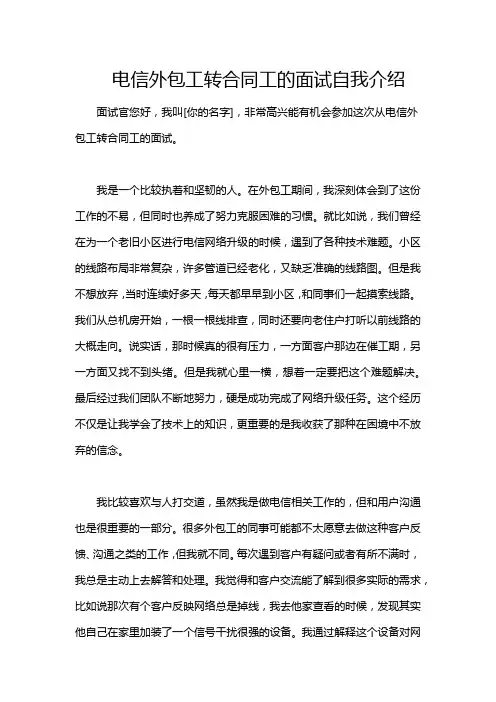 电信外包工转合同工的面试自我介绍

面试官您好，我叫[你的名字]，非常高兴能有机会参加这次从电信外包工转合同工的面试。

我是一个比较执着和坚韧的人。在外包工期间，我深刻体会到了这份工作的不易，但同时也养成了努力克服困难的习惯。就比如说，我们曾经在为一个老旧小区进行电信网络升级的时候，遇到了各种技术难题。小区的线路布局非常复杂，许多管道已经老化，又缺乏准确的线路图。但是我不想放弃，当时连续好多天，每天都早早到小区，和同事们一起摸索线路。我们从总机房开始，一根一根线排查，同时还要向老住户打听以前线路的大概走向。说实话，那时候真的很有压力，一方面客户那边在催工期，另一方面又找不到头绪。但是我就心里一横，想着一定要把这个难题解决。最后经过我们团队不断地努力，硬是成功完成了网络升级任务。这个经历不仅是让我学会了技术上的知识，更重要的是我收获了那种在困境中不放弃的信念。

我比较喜欢与人打交道，虽然我是做电信相关工作的，但和用户沟通也是很重要的一部分。很多外包工的同事可能都不太愿意去做这种客户反馈、沟通之类的工作，但我就不同。每次遇到客户有疑问或者有所不满时，我总是主动上去解答和处理。我觉得和客户交流能了解到很多实际的需求，比如说那次有个客户反映网络总是掉线，我去他家查看的时候，发现其实他自己在家里加装了一个信号干扰很强的设备。我通过解释这个设备对网